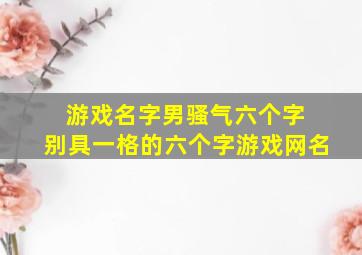 游戏名字男骚气六个字
别具一格的六个字游戏网名